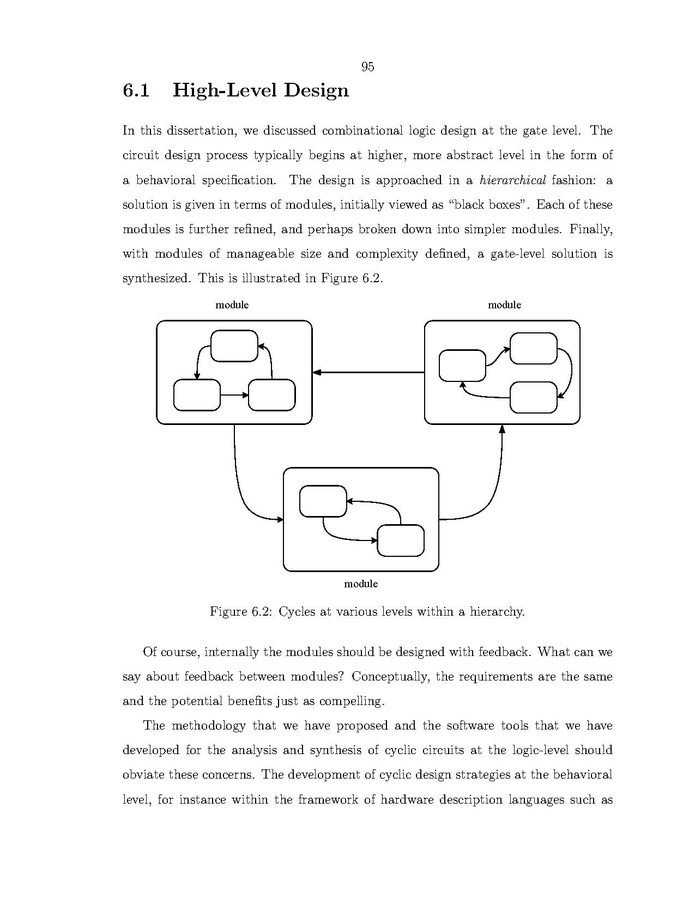 95

6.1 High-Level Design

In this dissertation, we discussed combinational logic design at the gate level. The circuit design process typically begins at higher, more abstract level in the form of a behavioral specification. The design is approached in a hierarchical fashion: a solution is given in terms of modules, initially viewed as "black boxes". Each of these modules is further refined, and perhaps broken down into simpler modules. Finally, with modules of manageable size and complexity defined, a gate-level solution is synthesized. This is illustrated in Figure 6.2.

module

module

module

Figure 6.2: Cycles at various levels within a hierarchy.

Of course, internally the modules should be designed with feedback. What can we say about feedback between modules? Conceptually, the requirements are the same and the potential benefits just as compelling.

The methodology that we have proposed and the software tools that we have developed for the analysis and synthesis of cyclic circuits at the logic-level should obviate these concerns. The development of cyclic design strategies at the behavioral level, for instance within the framework of hardware description languages such as